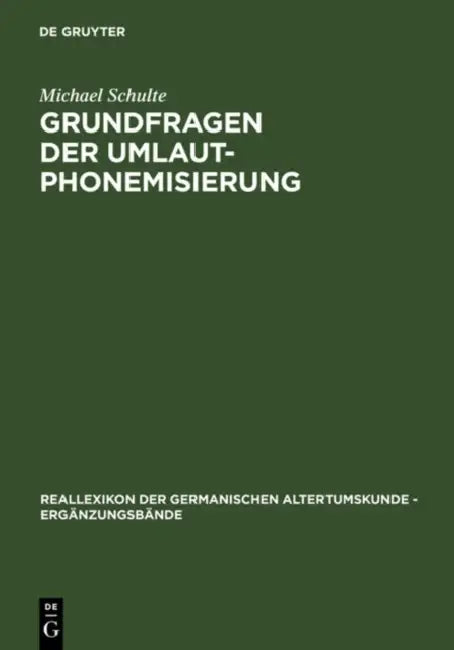 DE GRUYTER

Michael Schulte

GRUNDFRAGEN DER UMLAUT-PHONEMISIERUNG

REALLEXIKON DER GERMANISCHEN ALTERTUMSKUNDE - ERGÄNZUNGSBÄNDE

DE G